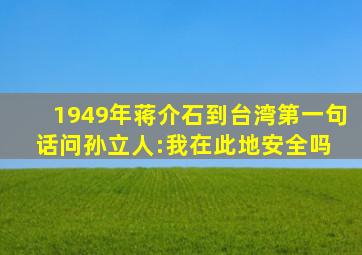 1949年蒋介石到台湾第一句话问孙立人:我在此地安全吗